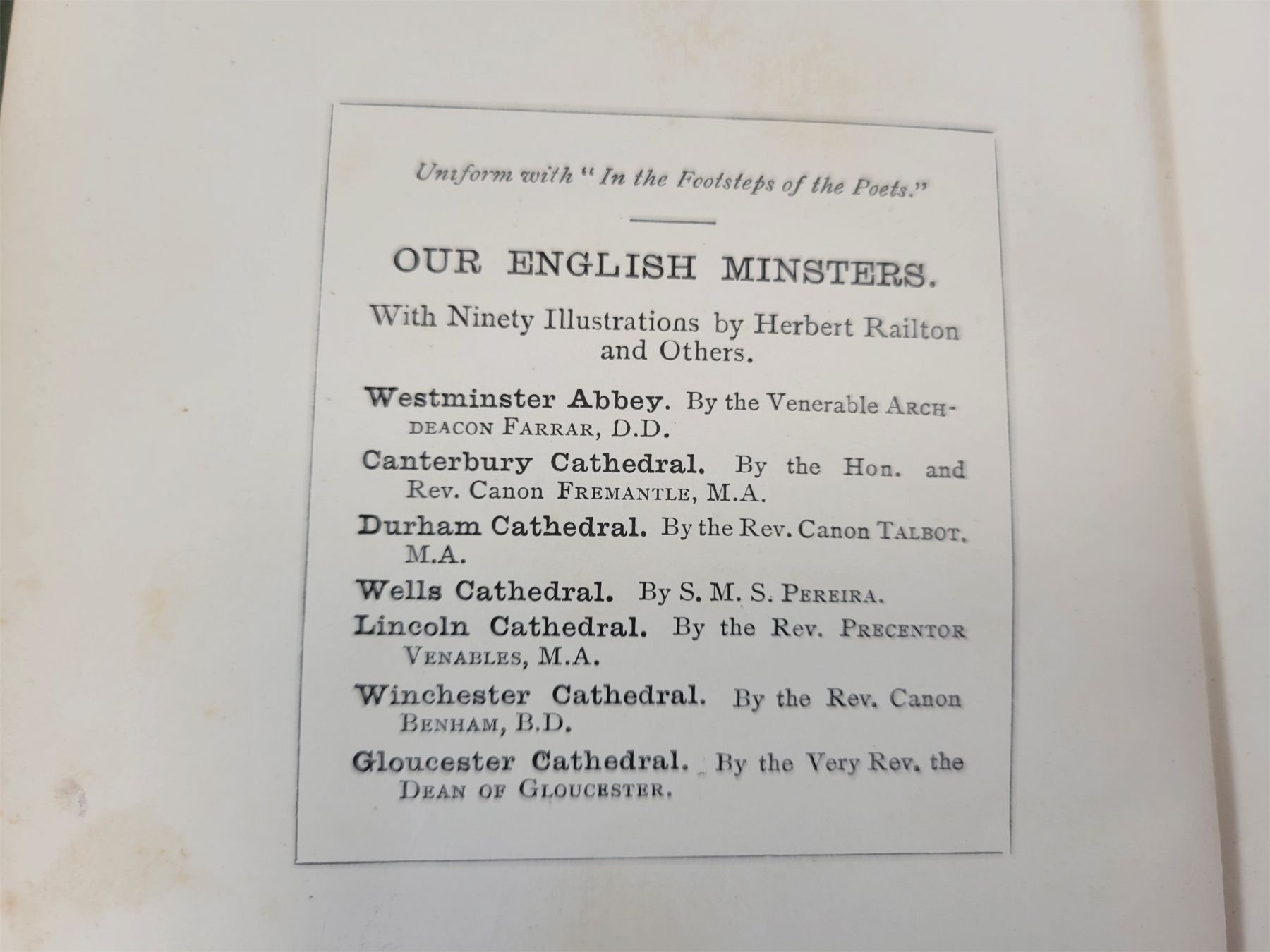 Uniform with "In the Footsteps of the Poets."

OUR ENGLISH MINSTERS.

With Ninety Illustrations by Herbert Railton and Others.

Westminster Abbey. By the Venerable ARCHDEACON FARRAR, D.D.

Canterbury Cathedral. By the Hon. and Rev. Canon FREMANTLE, M.A.

Durham Cathedral. By the Rev. Canon TALBOT, M.A.

Wells Cathedral. By S. M. S. PEREIRA.

Lincoln Cathedral. By the Rev. PRECENTOR VENABLES, M.A.

Winchester Cathedral. By the Rev. Canon BENHAM, B.D.

Gloucester Cathedral. By the Very Rev. the DEAN OF GLOUCESTER.